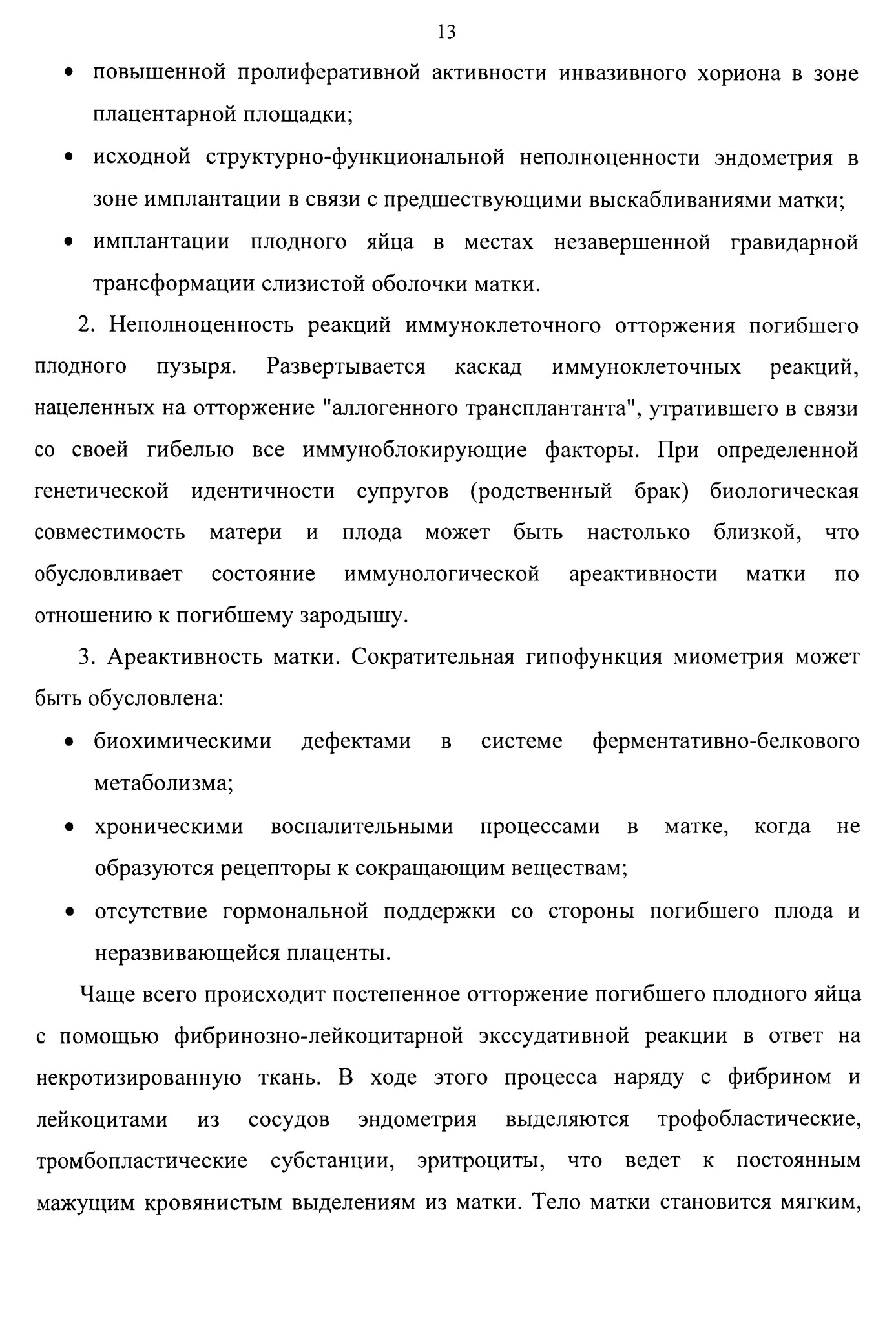 13

• повышенной пролиферативной активности инвазивного хориона в зоне плацентарной площадки;

• исходной структурно-функциональной неполноценности эндометрия в зоне имплантации в связи с предшествующими выскабливаниями матки;

• имплантации плодного яйца в местах незавершенной гравидарной трансформации слизистой оболочки матки.

2. Неполноценность реакций иммуноклеточного отторжения погибшего плодного пузыря. Развертывается каскад иммуноклеточных реакций, нацеленных на отторжение "аллогенного трансплантанта", утратившего в связи со своей гибелью все иммуноблокирующие факторы. При определенной генетической идентичности супругов (родственный брак) биологическая совместимость матери и плода может быть настолько близкой, что обусловливает состояние иммунологической ареактивности матки по отношению к погибшему зародышу.

3. Ареактивность матки. Сократительная гипофункция миометрия может быть обусловлена:

• биохимическими дефектами в системе ферментативно-белкового метаболизма;

• хроническими воспалительными процессами в матке, когда не образуются рецепторы к сокращающим веществам;

• отсутствие гормональной поддержки со стороны погибшего плода и неразвивающейся плаценты.

Чаще всего происходит постепенное отторжение погибшего плодного яйца с помощью фибринозно-лейкоцитарной экссудативной реакции в ответ на некротизированную ткань. В ходе этого процесса наряду с фибрином и лейкоцитами из сосудов эндометрия выделяются трофобластические, тромбопластические субстанции, эритроциты, что ведет к постоянным мажущим кровянистым выделениям из матки. Тело матки становится мягким,